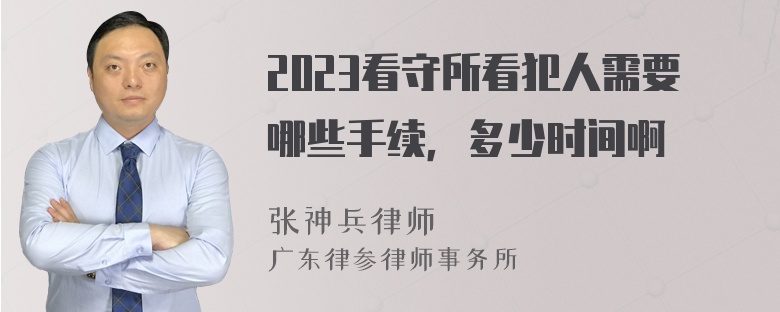 2023看守所看犯人需要哪些手续，多少时间啊

张神兵律师
广东律参律师事务所